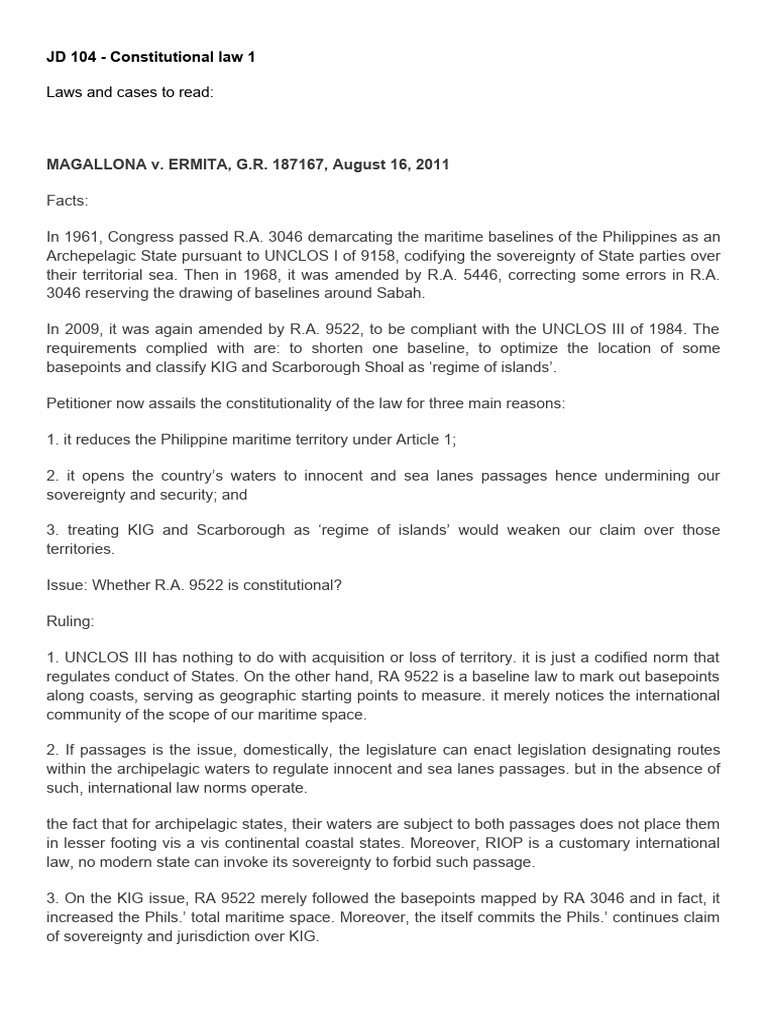 JD 104 - Constitutional law 1

Laws and cases to read:

MAGALLONA v. ERMITA, G.R. 187167, August 16, 2011

Facts:

In 1961, Congress passed R.A. 3046 demarcating the maritime baselines of the Philippines as an Archepelagic State pursuant to UNCLOS I of 9158, codifying the sovereignty of State parties over their territorial sea. Then in 1968, it was amended by R.A. 5446, correcting some errors in R.A. 3046 reserving the drawing of baselines around Sabah.

In 2009, it was again amended by R.A. 9522, to be compliant with the UNCLOS III of 1984. The requirements complied with are: to shorten one baseline, to optimize the location of some basepoints and classify KIG and Scarborough Shoal as 'regime of islands'.

Petitioner now assails the constitutionality of the law for three main reasons:

1. it reduces the Philippine maritime territory under Article 1;

2. it opens the country's waters to innocent and sea lanes passages hence undermining our sovereignty and security; and

3. treating KIG and Scarborough as 'regime of islands' would weaken our claim over those territories.

Issue: Whether R.A. 9522 is constitutional?

Ruling:

1. UNCLOS III has nothing to do with acquisition or loss of territory. it is just a codified norm that regulates conduct of States. On the other hand, RA 9522 is a baseline law to mark out basepoints along coasts, serving as geographic starting points to measure. it merely notices the international community of the scope of our maritime space.

2. If passages is the issue, domestically, the legislature can enact legislation designating routes within the archipelagic waters to regulate innocent and sea lanes passages. but in the absence of such, international law norms operate.

the fact that for archipelagic states, their waters are subject to both passages does not place them in lesser footing vis a vis continental coastal states. Moreover, RIOP is a customary international law, no modern state can invoke its sovereignty to forbid such passage.

3. On the KIG issue, RA 9522 merely followed the basepoints mapped by RA 3046 and in fact, it increased the Phils.' total maritime space. Moreover, the itself commits the Phils.' continues claim of sovereignty and jurisdiction over KIG.